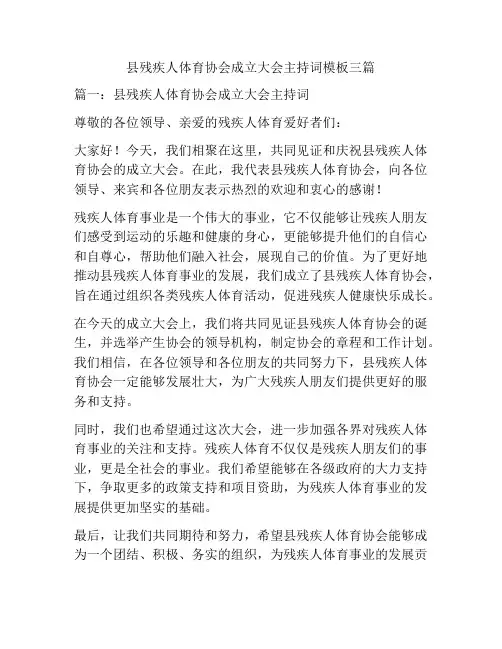 县残疾人体育协会成立大会主持词模板三篇

篇一：县残疾人体育协会成立大会主持词

尊敬的各位领导、亲爱的残疾人体育爱好者们：

大家好！今天，我们相聚在这里，共同见证和庆祝县残疾人体育协会的成立大会。在此，我代表县残疾人体育协会，向各位领导、来宾和各位朋友表示热烈的欢迎和衷心的感谢！

残疾人体育事业是一个伟大的事业，它不仅能够让残疾人朋友们感受到运动的乐趣和健康的身心，更能够提升他们的自信心和自尊心，帮助他们融入社会，展现自己的价值。为了更好地推动县残疾人体育事业的发展，我们成立了县残疾人体育协会，旨在通过组织各类残疾人体育活动，促进残疾人健康快乐成长。

在今天的成立大会上，我们将共同见证县残疾人体育协会的诞生，并选举产生协会的领导机构，制定协会的章程和工作计划。我们相信，在各位领导和各位朋友的共同努力下，县残疾人体育协会一定能够发展壮大，为广大残疾人朋友们提供更好的服务和支持。

同时，我们也希望通过这次大会，进一步加强各界对残疾人体育事业的关注和支持。残疾人体育不仅仅是残疾人朋友们的事业，更是全社会的事业。我们希望能够在各级政府的大力支持下，争取更多的政策支持和项目资助，为残疾人体育事业的发展提供更加坚实的基础。

最后，让我们共同期待和努力，希望县残疾人体育协会能够成为一个团结、积极、务实的组织，为残疾人体育事业的发展贡